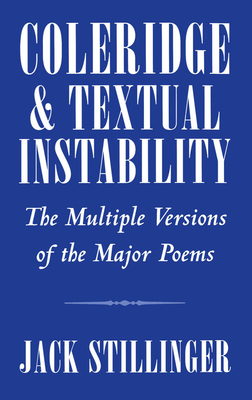 COLERIDGE & TEXTUAL INSTABILITY

The Multiple Versions of the Major Poems

JACK STILLINGER